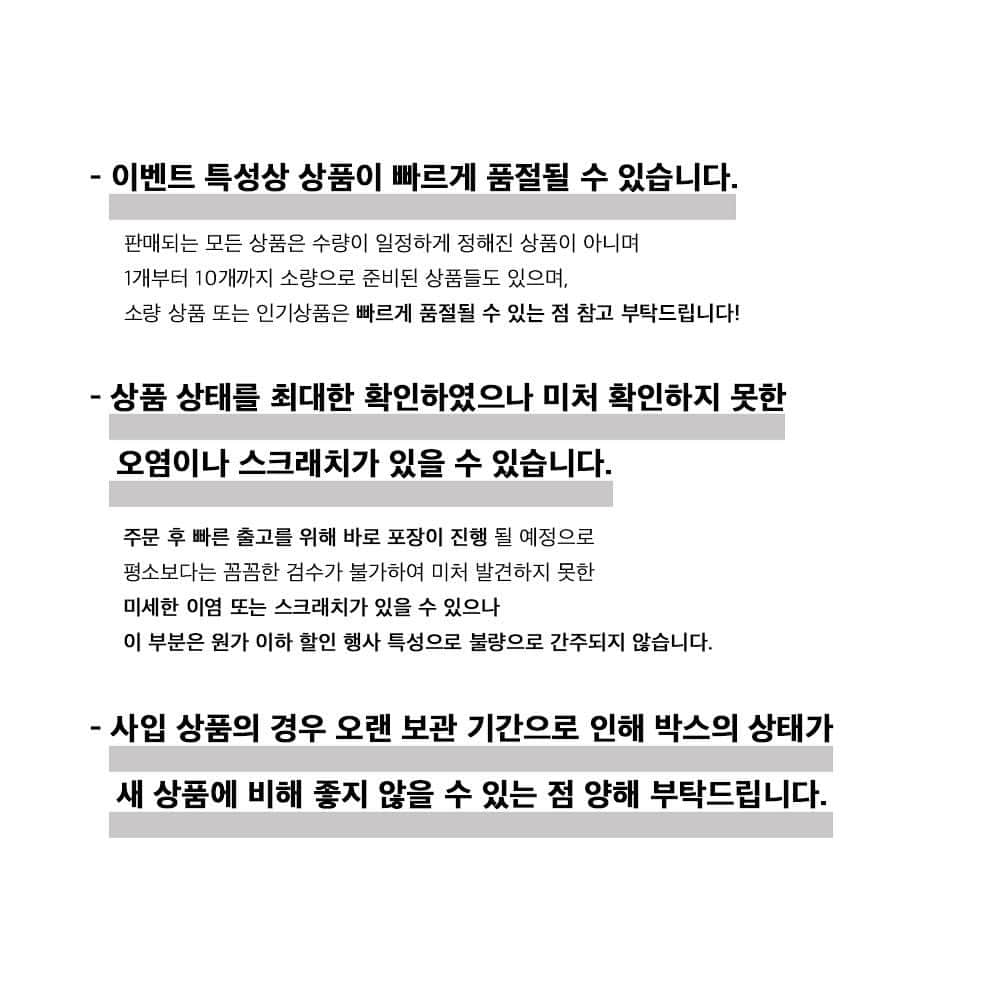 - 이벤트 특성상 상품이 빠르게 품절될 수 있습니다.

판매되는 모든 상품은 수량이 일정하게 정해진 상품이 아니며
1개부터 10개까지 소량으로 준비된 상품들도 있으며,
소량 상품 또는 인기상품은 빠르게 품절될 수 있는 점 참고 부탁드립니다!

- 상품 상태를 최대한 확인하였으나 미처 확인하지 못한
오염이나 스크래치가 있을 수 있습니다.

주문 후 빠른 출고를 위해 바로 포장이 진행 될 예정으로
평소보다는 꼼꼼한 검수가 불가하여 미처 발견하지 못한
미세한 이염 또는 스크래치가 있을 수 있으나
이 부분은 원가 이하 할인 행사 특성으로 불량으로 간주되지 않습니다.

- 사입 상품의 경우 오랜 보관 기간으로 인해 박스의 상태가
새 상품에 비해 좋지 않을 수 있는 점 양해 부탁드립니다.